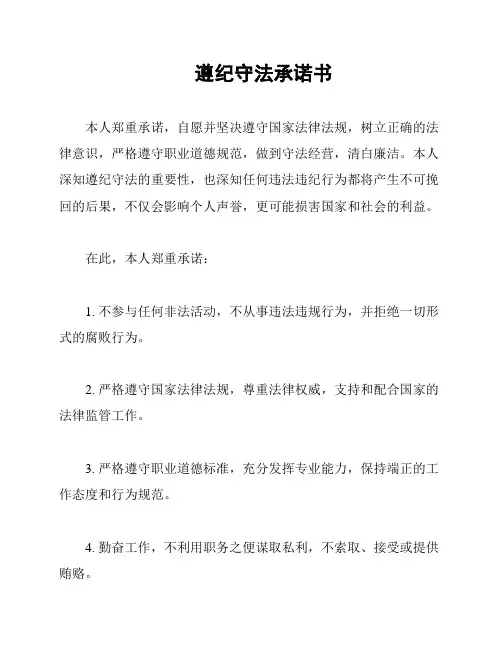 遵纪守法承诺书

本人郑重承诺，自愿并坚决遵守国家法律法规，树立正确的法律意识，严格遵守职业道德规范，做到守法经营，清白廉洁。本人深知遵纪守法的重要性，也深知任何违法违纪行为都将产生不可挽回的后果，不仅会影响个人声誉，更可能损害国家和社会的利益。

在此，本人郑重承诺：

1. 不参与任何非法活动，不从事违法违规行为，并拒绝一切形式的腐败行为。

2. 严格遵守国家法律法规，尊重法律权威，支持和配合国家的法律监管工作。

3. 严格遵守职业道德标准，充分发挥专业能力，保持端正的工作态度和行为规范。

4. 勤奋工作，不利用职务之便谋取私利，不索取、接受或提供贿赂。